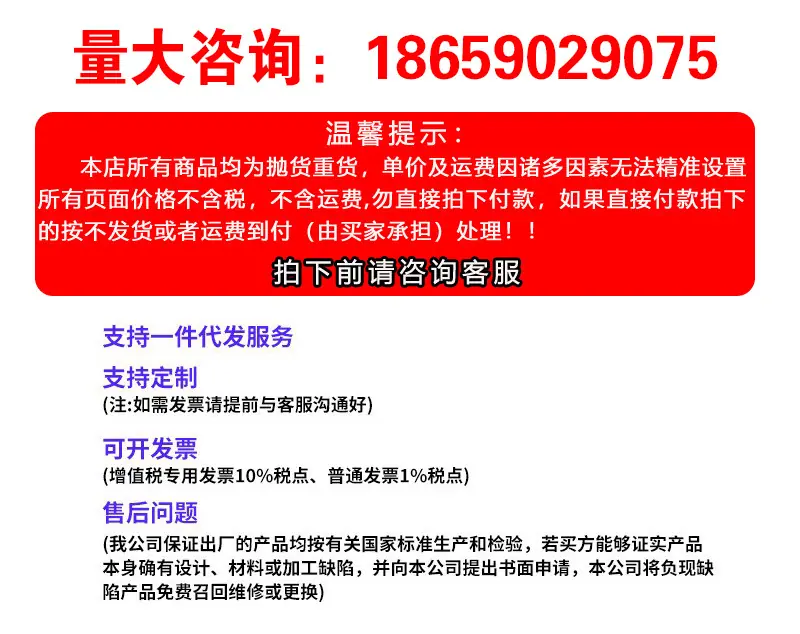 量大咨询：18659029075

温馨提示：

本店所有商品均为抛货重货，单价及运费因诸多因素无法精准设置所有页面价格不含税，不含运费,勿直接拍下付款，如果直接付款拍下的按不发货或者运费到付（由买家承担）处理！！

拍下前请咨询客服

支持一件代发服务

支持定制
(注:如需发票请提前与客服沟通好)

可开发票
(增值税专用发票10%税点、普通发票1%税点)

售后问题
(我公司保证出厂的产品均按有关国家标准生产和检验，若买方能够证实产品本身确有设计、材料或加工缺陷，并向本公司提出书面申请，本公司将负现缺陷产品免费召回维修或更换)